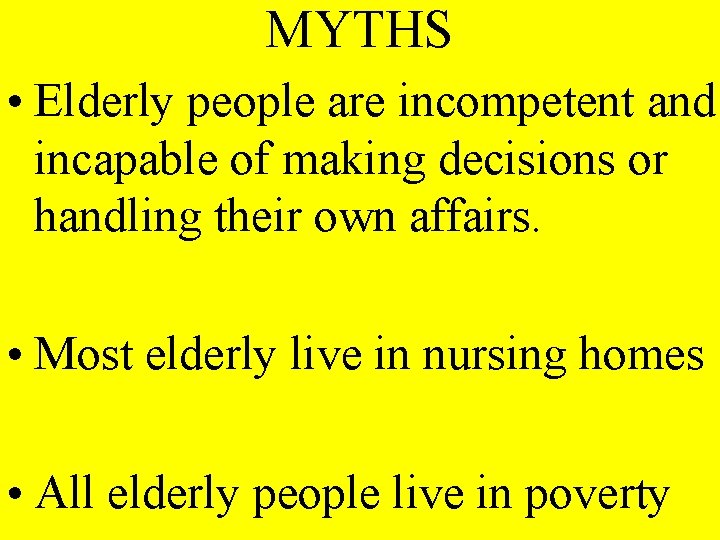 MYTHS

• Elderly people are incompetent and incapable of making decisions or handling their own affairs.

• Most elderly live in nursing homes

• All elderly people live in poverty